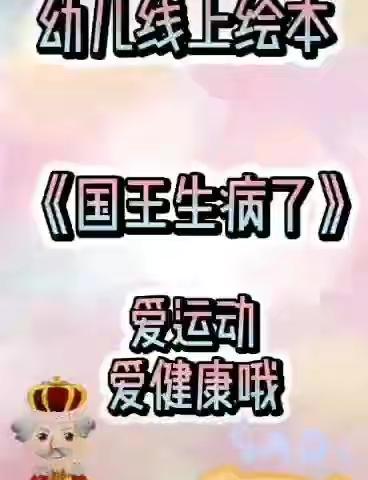 幼儿线上绘本

《国王生病了》

爱运动
爱健康哦